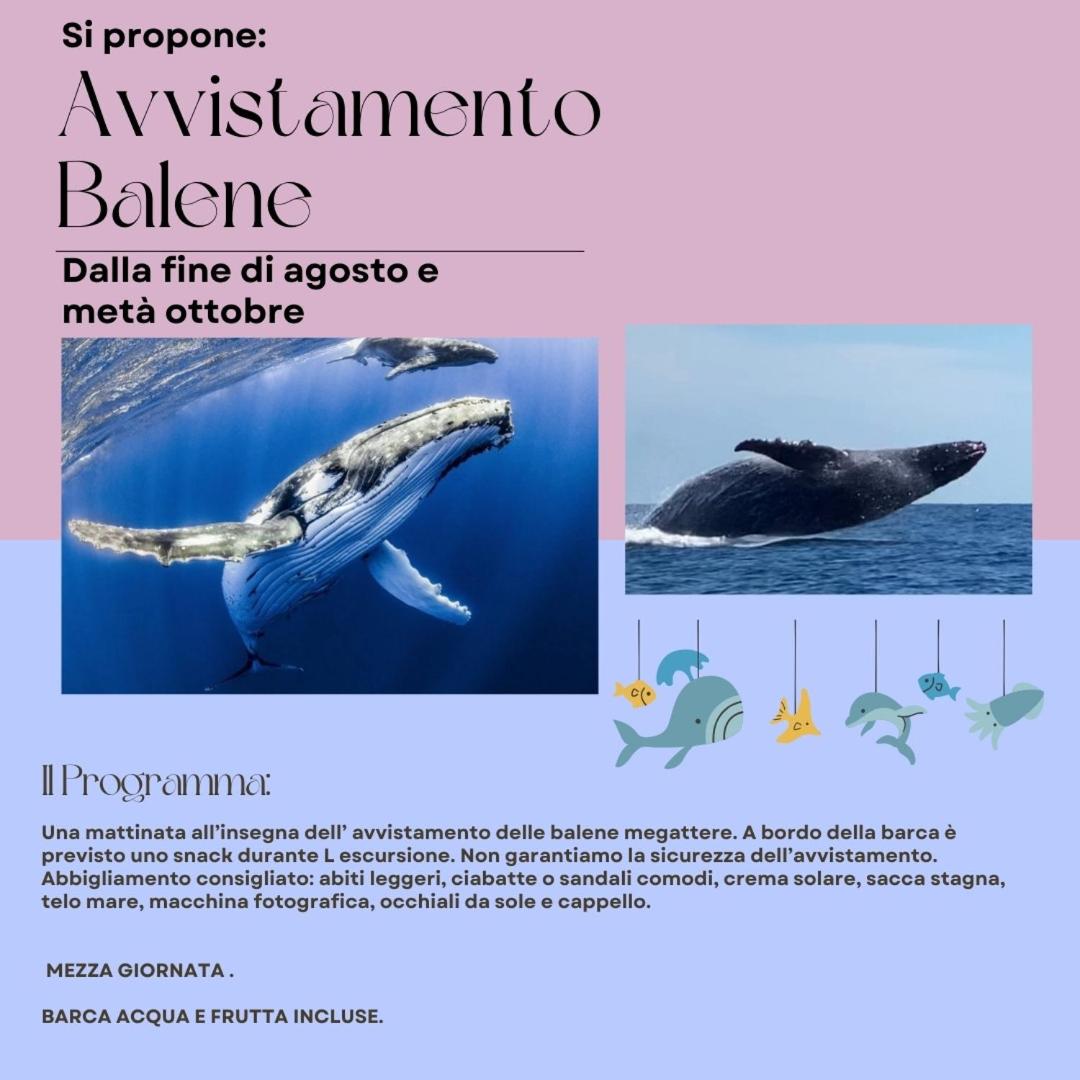 Si propone:

Avvistamento Balene

Dalla fine di agosto e metà ottobre

Il Programma:

Una mattinata all'insegna dell' avvistamento delle balene megattere. A bordo della barca è previsto uno snack durante L escursione. Non garantiamo la sicurezza dell'avvistamento. Abbigliamento consigliato: abiti leggeri, ciabatte o sandali comodi, crema solare, sacca stagna, telo mare, macchina fotografica, occhiali da sole e cappello.

MEZZA GIORNATA .

BARCA ACQUA E FRUTTA INCLUSE.